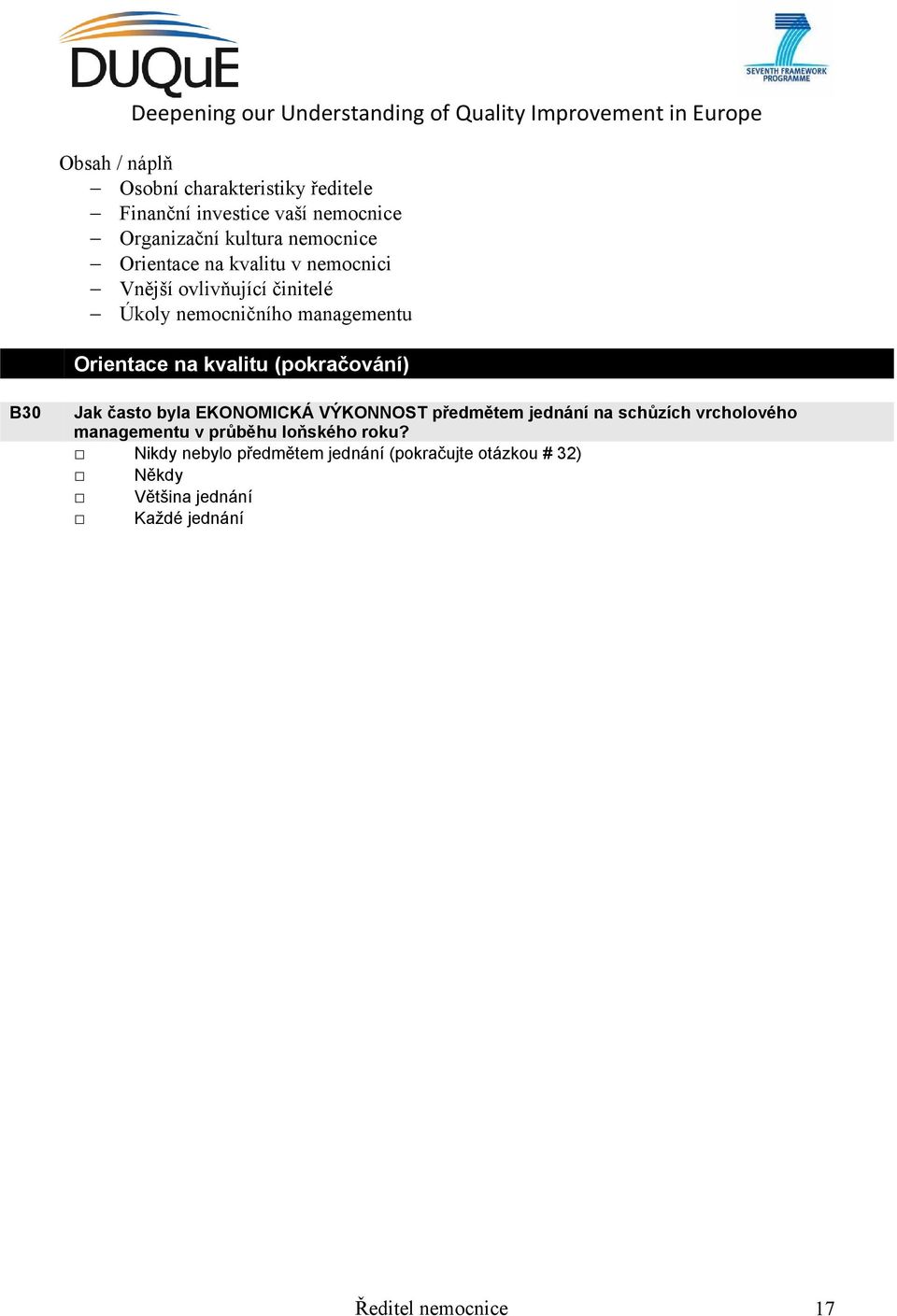 DUQuE

SEVENTH FRAMEWORK PROGRAMME

Deepening our Understanding of Quality Improvement in Europe

Obsah / náplň
– Osobní charakteristiky ředitele
– Finanční investice vaší nemocnice
– Organizační kultura nemocnice
– Orientace na kvalitu v nemocnici
– Vnější ovlivňující činitelé
– Úkoly nemocničního managementu

Orientace na kvalitu (pokračování)

B30 Jak často byla EKONOMICKÁ VÝKONNOST předmětem jednání na schůzích vrcholového managementu v průběhu loňského roku?
□ Nikdy nebylo předmětem jednání (pokračujte otázkou # 32)
□ Někdy
□ Většina jednání
□ Každé jednání

Ředitel nemocnice 17